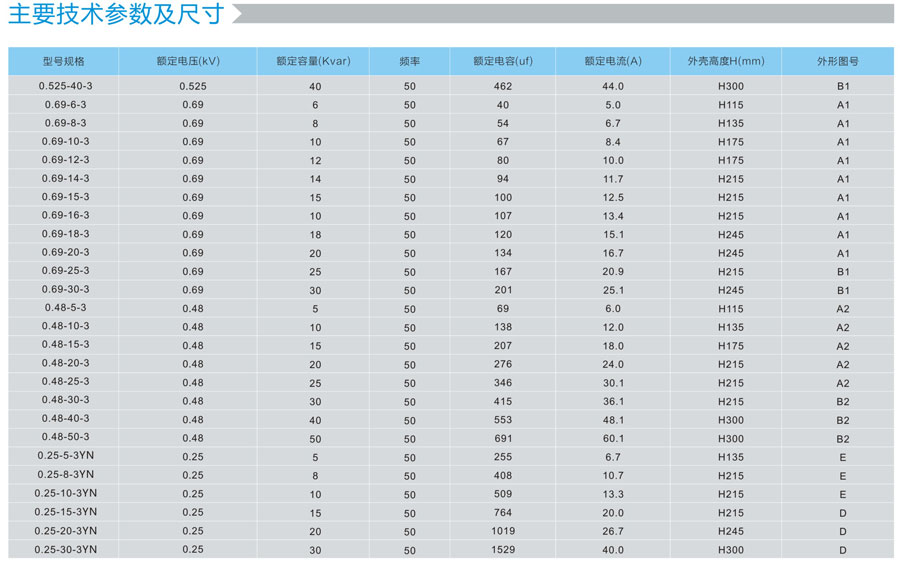 主要技术参数及尺寸

| 型号规格 | 额定电压(kV) | 额定容量(Kvar) | 频率 | 额定电容(uf) | 额定电流(A) | 外壳高度H(mm) | 外形图号 |
|---|---|---|---|---|---|---|---|
| 0.525-40-3 | 0.525 | 40 | 50 | 462 | 44.0 | H300 | B1 |
| 0.69-6-3 | 0.69 | 6 | 50 | 40 | 5.0 | H115 | A1 |
| 0.69-8-3 | 0.69 | 8 | 50 | 54 | 6.7 | H135 | A1 |
| 0.69-10-3 | 0.69 | 10 | 50 | 67 | 8.4 | H175 | A1 |
| 0.69-12-3 | 0.69 | 12 | 50 | 80 | 10.0 | H175 | A1 |
| 0.69-14-3 | 0.69 | 14 | 50 | 94 | 11.7 | H215 | A1 |
| 0.69-15-3 | 0.69 | 15 | 50 | 100 | 12.5 | H215 | A1 |
| 0.69-16-3 | 0.69 | 10 | 50 | 107 | 13.4 | H215 | A1 |
| 0.69-18-3 | 0.69 | 18 | 50 | 120 | 15.1 | H245 | A1 |
| 0.69-20-3 | 0.69 | 20 | 50 | 134 | 16.7 | H245 | A1 |
| 0.69-25-3 | 0.69 | 25 | 50 | 167 | 20.9 | H215 | B1 |
| 0.69-30-3 | 0.69 | 30 | 50 | 201 | 25.1 | H245 | B1 |
| 0.48-5-3 | 0.48 | 5 | 50 | 69 | 6.0 | H115 | A2 |
| 0.48-10-3 | 0.48 | 10 | 50 | 138 | 12.0 | H135 | A2 |
| 0.48-15-3 | 0.48 | 15 | 50 | 207 | 18.0 | H175 | A2 |
| 0.48-20-3 | 0.48 | 20 | 50 | 276 | 24.0 | H215 | A2 |
| 0.48-25-3 | 0.48 | 25 | 50 | 346 | 30.1 | H215 | A2 |
| 0.48-30-3 | 0.48 | 30 | 50 | 415 | 36.1 | H215 | B2 |
| 0.48-40-3 | 0.48 | 40 | 50 | 553 | 48.1 | H300 | B2 |
| 0.48-50-3 | 0.48 | 50 | 50 | 691 | 60.1 | H300 | B2 |
| 0.25-5-3YN | 0.25 | 5 | 50 | 255 | 6.7 | H135 | E |
| 0.25-8-3YN | 0.25 | 8 | 50 | 408 | 10.7 | H215 | E |
| 0.25-10-3YN | 0.25 | 10 | 50 | 509 | 13.3 | H215 | E |
| 0.25-15-3YN | 0.25 | 15 | 50 | 764 | 20.0 | H215 | D |
| 0.25-20-3YN | 0.25 | 20 | 50 | 1019 | 26.7 | H245 | D |
| 0.25-30-3YN | 0.25 | 30 | 50 | 1529 | 40.0 | H300 | D |